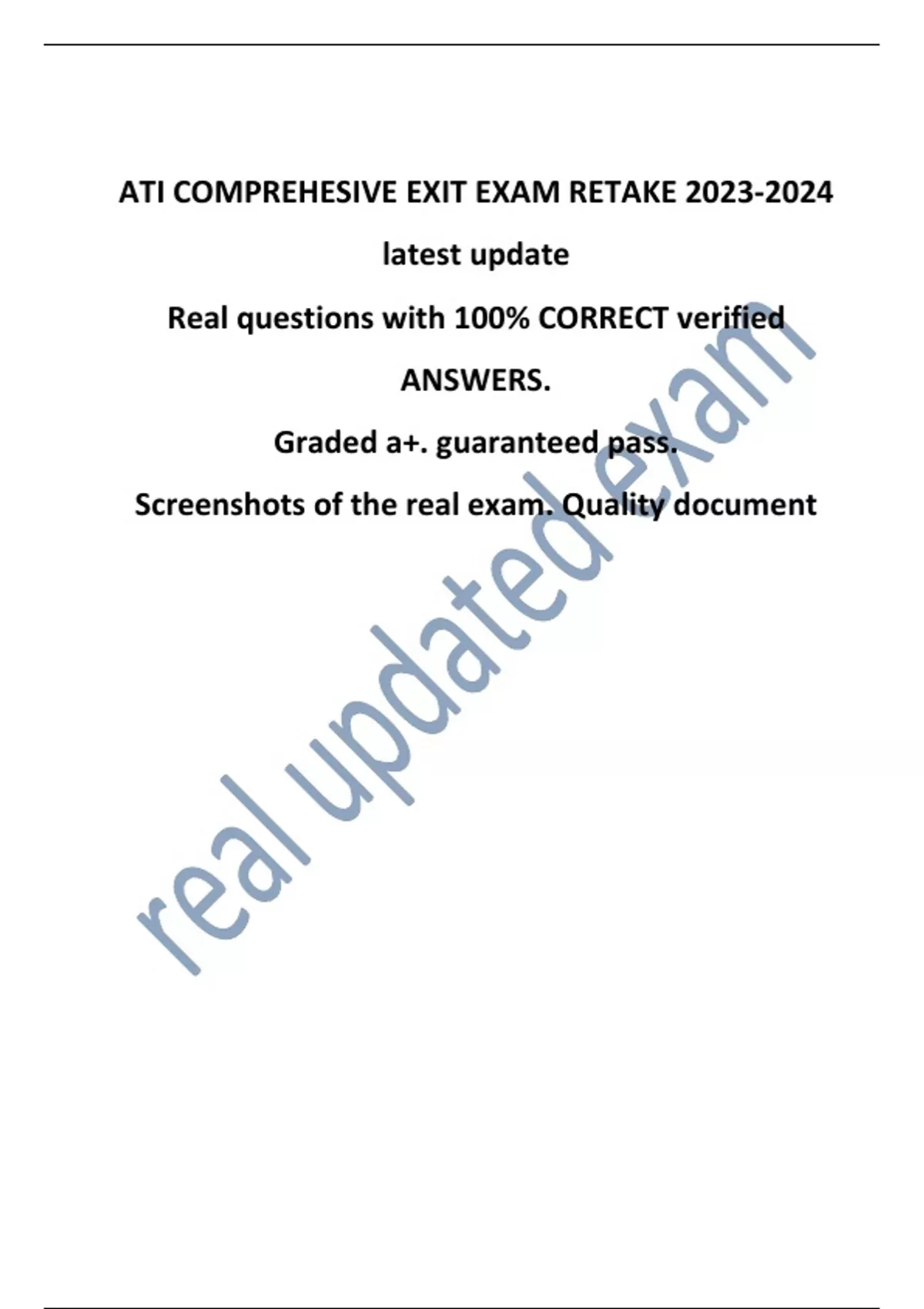 ATI COMPREHESIVE EXIT EXAM RETAKE 2023-2024

latest update

Real questions with 100% CORRECT verified

ANSWERS.

Graded a+. guaranteed pass.

Screenshots of the real exam. Quality document

real updated exam